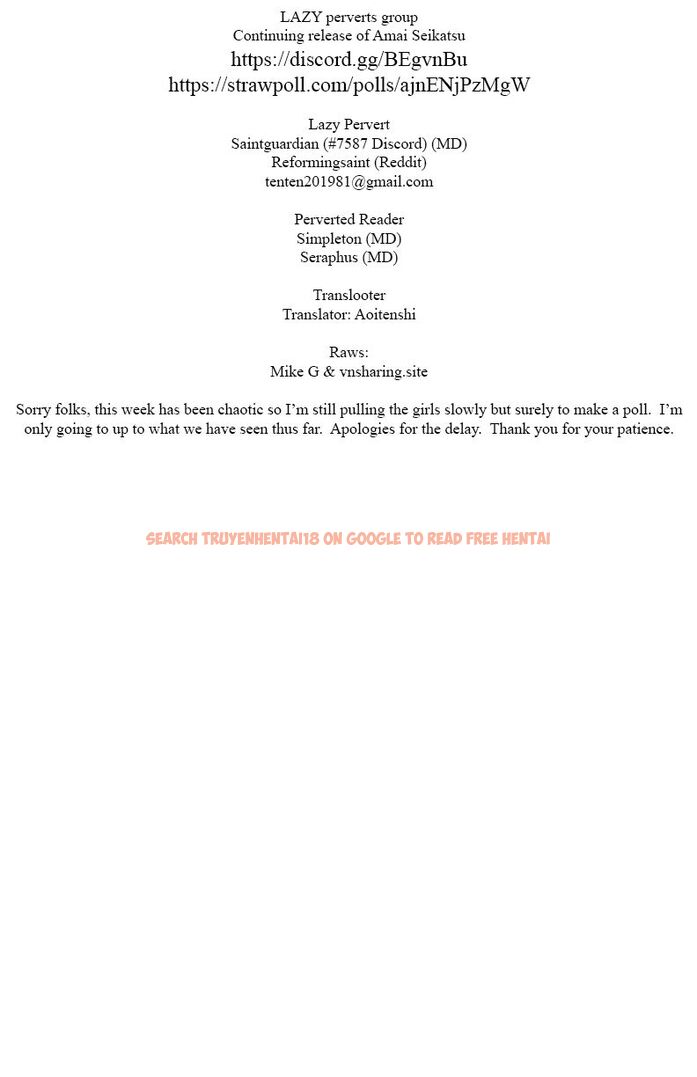 LAZY perverts group
Continuing release of Amai Seikatsu
https://discord.gg/BEgvnBu
https://strawpoll.com/polls/ajnENjPzMgW

Lazy Pervert
Saintguardian (#7587 Discord) (MD)
Reformingsaint (Reddit)
tenten201981@gmail.com

Perverted Reader
Simpleton (MD)
Seraphus (MD)

Translooter
Translator: Aoitenshi

Raws:
Mike G & vnsharing.site

Sorry folks, this week has been chaotic so I'm still pulling the girls slowly but surely to make a poll. I'm only going to up to what we have seen thus far. Apologies for the delay. Thank you for your patience.

SEARCH TRUYENHENTAI18 ON GOOGLE TO READ FREE HENTAI